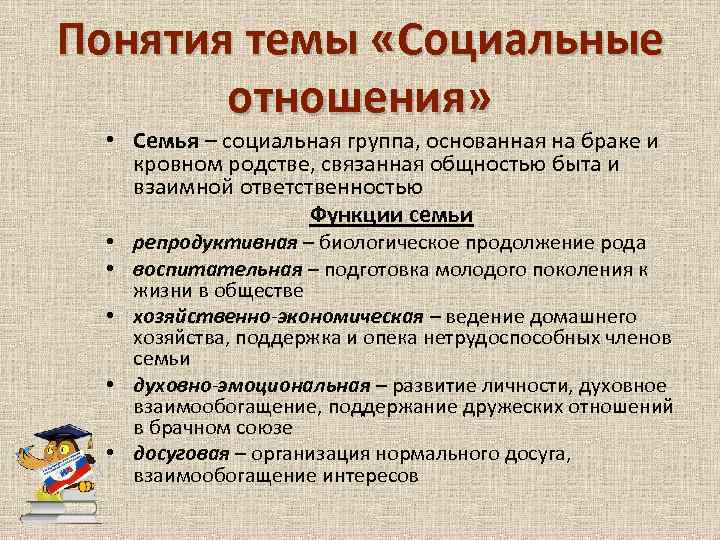 Понятия темы «Социальные отношения»

• Семья – социальная группа, основанная на браке и кровном родстве, связанная общностью быта и взаимной ответственностью

Функции семьи

• репродуктивная – биологическое продолжение рода
• воспитательная – подготовка молодого поколения к жизни в обществе
• хозяйственно-экономическая – ведение домашнего хозяйства, поддержка и опека нетрудоспособных членов семьи
• духовно-эмоциональная – развитие личности, духовное взаимообогащение, поддержание дружеских отношений в брачном союзе
• досуговая – организация нормального досуга, взаимообогащение интересов